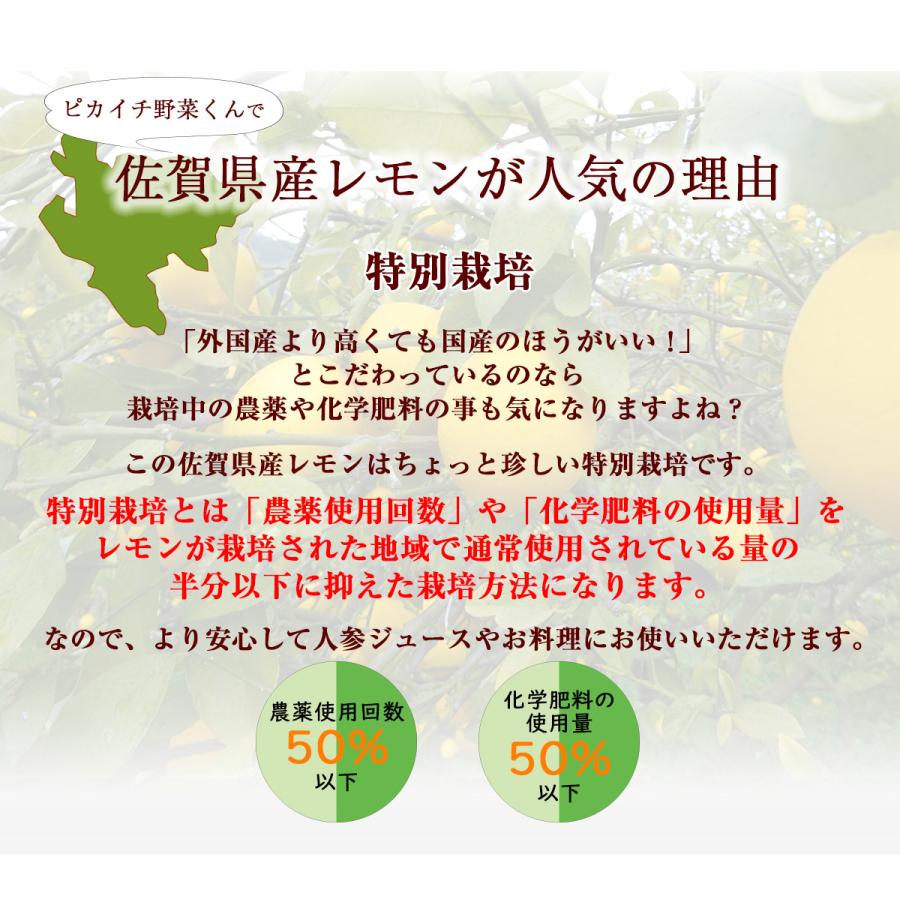 ピカイチ野菜くんで

佐賀県産レモンが人気の理由

特別栽培

「外国産より高くても国産のほうがいい！」
とこだわっているのなら
栽培中の農薬や化学肥料の事も気になりますよね？

この佐賀県産レモンはちょっと珍しい特別栽培です。

特別栽培とは「農薬使用回数」や「化学肥料の使用量」を
レモンが栽培された地域で通常使用されている量の
半分以下に抑えた栽培方法になります。

なので、より安心して人参ジュースやお料理にお使いいただけます。

農薬使用回数
50%
以下

化学肥料の
使用量
50%
以下